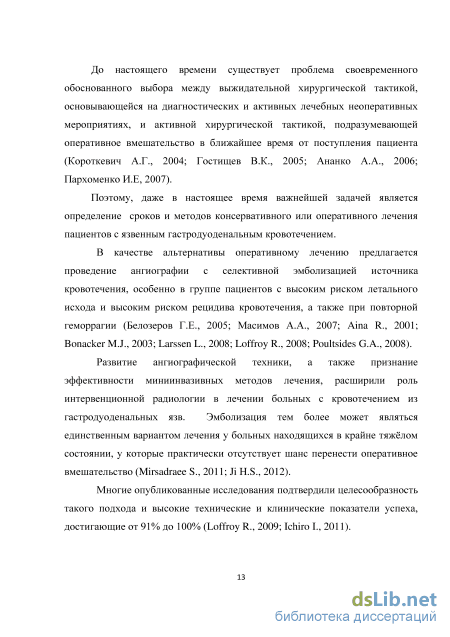 До настоящего времени существует проблема своевременного обоснованного выбора между выжидательной хирургической тактикой, основывающейся на диагностических и активных лечебных неоперативных мероприятиях, и активной хирургической тактикой, подразумевающей оперативное вмешательство в ближайшее время от поступления пациента (Короткевич А.Г., 2004; Гостищев В.К., 2005; Ананко А.А., 2006; Пархоменко И.Е, 2007).

Поэтому, даже в настоящее время важнейшей задачей является определение сроков и методов консервативного или оперативного лечения пациентов с язвенным гастродуоденальным кровотечением.

В качестве альтернативы оперативному лечению предлагается проведение ангиографии с селективной эмболизацией источника кровотечения, особенно в группе пациентов с высоким риском летального исхода и высоким риском рецидива кровотечения, а также при повторной геморрагии (Белозеров Г.Е., 2005; Масимов А.А., 2007; Aina R., 2001; Bonacker M.J., 2003; Larssen L., 2008; Loffroy R., 2008; Poultsides G.A., 2008).

Развитие ангиографической техники, а также признание эффективности миниинвазивных методов лечения, расширили роль интервенционной радиологии в лечении больных с кровотечением из гастродуоденальных язв. Эмболизация тем более может являться единственным вариантом лечения у больных находящихся в крайне тяжёлом состоянии, у которые практически отсутствует шанс перенести оперативное вмешательство (Mirsadraee S., 2011; Ji H.S., 2012).

Многие опубликованные исследования подтвердили целесообразность такого подхода и высокие технические и клинические показатели успеха, достигающие от 91% до 100% (Loffroy R., 2009; Ichiro I., 2011).

13

dsLib.net
библиотека диссертаций